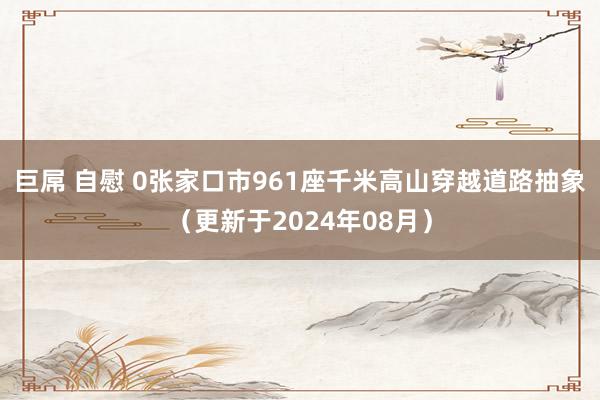 巨屌 自慰 0张家口市961座千米高山穿越道路抽象（更新于2024年08月）